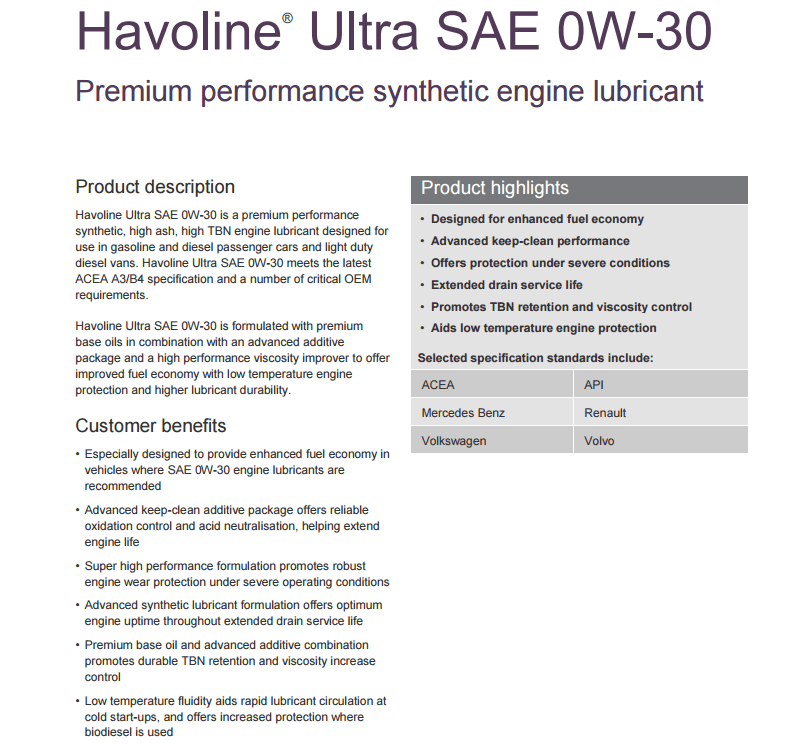 Havoline® Ultra SAE 0W-30

Premium performance synthetic engine lubricant

Product description

Havoline Ultra SAE 0W-30 is a premium performance synthetic, high ash, high TBN engine lubricant designed for use in gasoline and diesel passenger cars and light duty diesel vans. Havoline Ultra SAE 0W-30 meets the latest ACEA A3/B4 specification and a number of critical OEM requirements.

Havoline Ultra SAE 0W-30 is formulated with premium base oils in combination with an advanced additive package and a high performance viscosity improver to offer improved fuel economy with low temperature engine protection and higher lubricant durability.

Customer benefits

• Especially designed to provide enhanced fuel economy in vehicles where SAE 0W-30 engine lubricants are recommended

• Advanced keep-clean additive package offers reliable oxidation control and acid neutralisation, helping extend engine life

• Super high performance formulation promotes robust engine wear protection under severe operating conditions

• Advanced synthetic lubricant formulation offers optimum engine uptime throughout extended drain service life

• Premium base oil and advanced additive combination promotes durable TBN retention and viscosity increase control

• Low temperature fluidity aids rapid lubricant circulation at cold start-ups, and offers increased protection where biodiesel is used

Product highlights

• Designed for enhanced fuel economy
• Advanced keep-clean performance
• Offers protection under severe conditions
• Extended drain service life
• Promotes TBN retention and viscosity control
• Aids low temperature engine protection

Selected specification standards include:

| ACEA | API |
|---|---|
| Mercedes Benz | Renault |
| Volkswagen | Volvo |